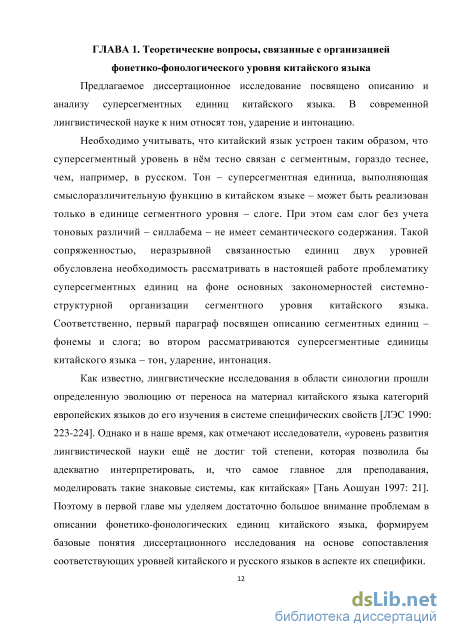 ГЛАВА 1. Теоретические вопросы, связанные с организацией фонетико-фонологического уровня китайского языка

Предлагаемое диссертационное исследование посвящено описанию и анализу суперсегментных единиц китайского языка. В современной лингвистической науке к ним относят тон, ударение и интонацию.

Необходимо учитывать, что китайский язык устроен таким образом, что суперсегментный уровень в нём тесно связан с сегментным, гораздо теснее, чем, например, в русском. Тон – суперсегментная единица, выполняющая смыслоразличительную функцию в китайском языке – может быть реализован только в единице сегментного уровня – слоге. При этом сам слог без учета тоновых различий – силлабема – не имеет семантического содержания. Такой сопряженностью, неразрывной связанностью единиц двух уровней обусловлена необходимость рассматривать в настоящей работе проблематику суперсегментных единиц на фоне основных закономерностей системно-структурной организации сегментного уровня китайского языка. Соответственно, первый параграф посвящен описанию сегментных единиц – фонемы и слога; во втором рассматриваются суперсегментные единицы китайского языка – тон, ударение, интонация.

Как известно, лингвистические исследования в области синологии прошли определенную эволюцию от переноса на материал китайского языка категорий европейских языков до его изучения в системе специфических свойств [ЛЭС 1990: 223-224]. Однако и в наше время, как отмечают исследователи, «уровень развития лингвистической науки ещё не достиг той степени, которая позволила бы адекватно интерпретировать, и, что самое главное для преподавания, моделировать такие знаковые системы, как китайская» [Тань Аошуан 1997: 21]. Поэтому в первой главе мы уделяем достаточно большое внимание проблемам в описании фонетико-фонологических единиц китайского языка, формируем базовые понятия диссертационного исследования на основе сопоставления соответствующих уровней китайского и русского языков в аспекте их специфики.

12

dsLib.net
библиотека диссертаций